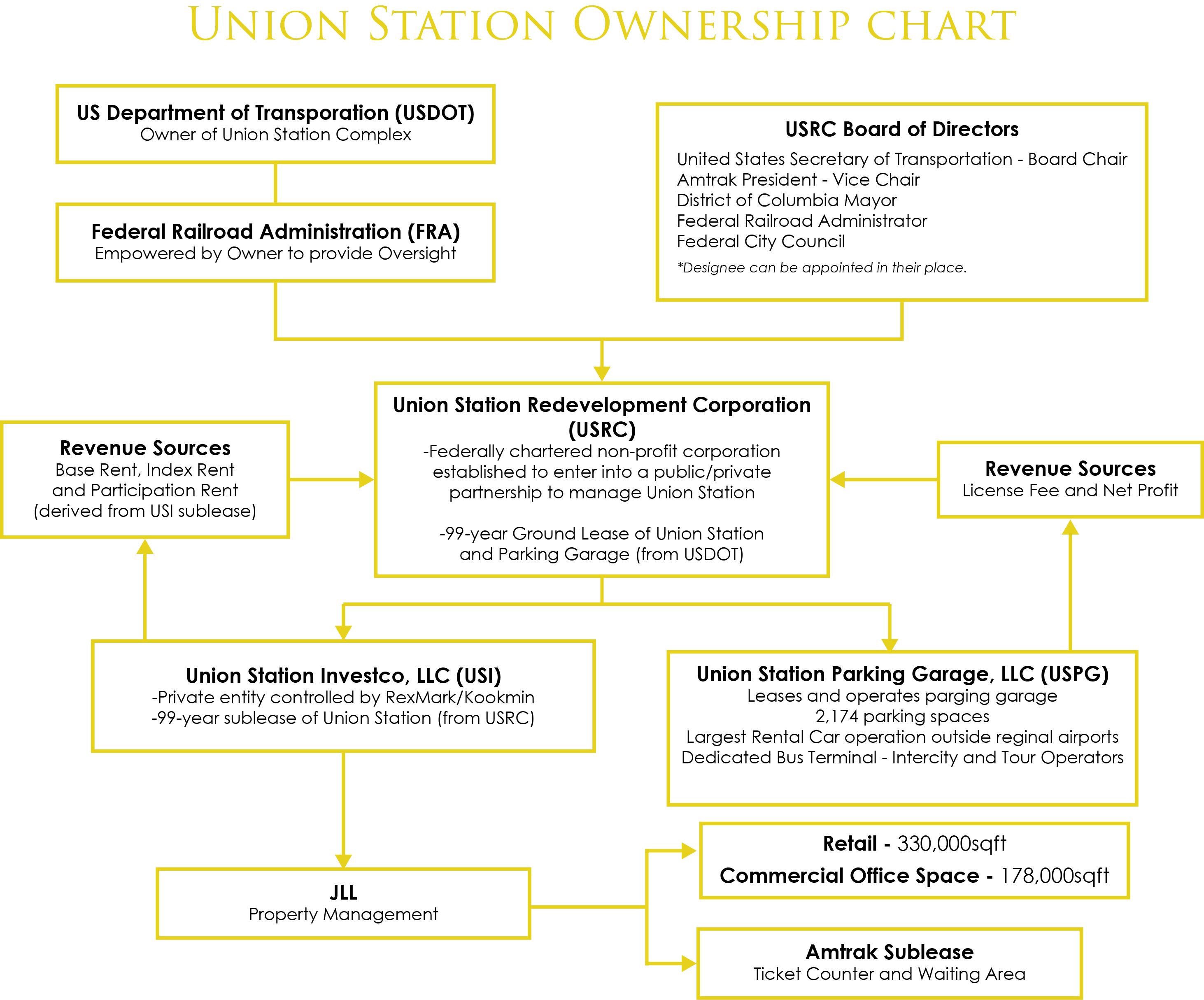 UNION STATION OWNERSHIP CHART

US Department of Transporation (USDOT)
Owner of Union Station Complex

Federal Railroad Administration (FRA)
Empowered by Owner to provide Oversight

USRC Board of Directors
United States Secretary of Transportation - Board Chair
Amtrak President - Vice Chair
District of Columbia Mayor
Federal Railroad Administrator
Federal City Council
*Designee can be appointed in their place.

Revenue Sources
Base Rent, Index Rent and Participation Rent (derived from USI sublease)

Union Station Redevelopment Corporation (USRC)
-Federally chartered non-profit corporation established to enter into a public/private partnership to manage Union Station

-99-year Ground Lease of Union Station and Parking Garage (from USDOT)

Revenue Sources
License Fee and Net Profit

Union Station Investco, LLC (USI)
-Private entity controlled by RexMark/Kookmin
-99-year sublease of Union Station (from USRC)

Union Station Parking Garage, LLC (USPG)
Leases and operates parging garage
2,174 parking spaces
Largest Rental Car operation outside reginal airports
Dedicated Bus Terminal - Intercity and Tour Operators

JLL
Property Management

Retail - 330,000sqft
Commercial Office Space - 178,000sqft

Amtrak Sublease
Ticket Counter and Waiting Area